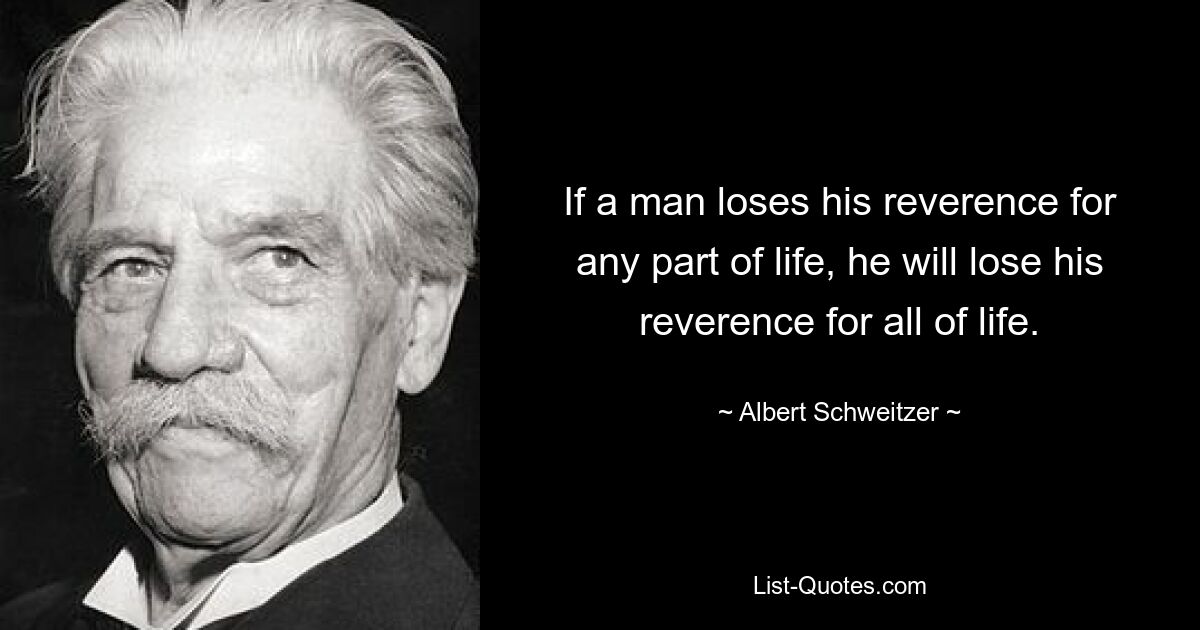 If a man loses his reverence for any part of life, he will lose his reverence for all of life.

~ Albert Schweitzer ~

List-Quotes.com